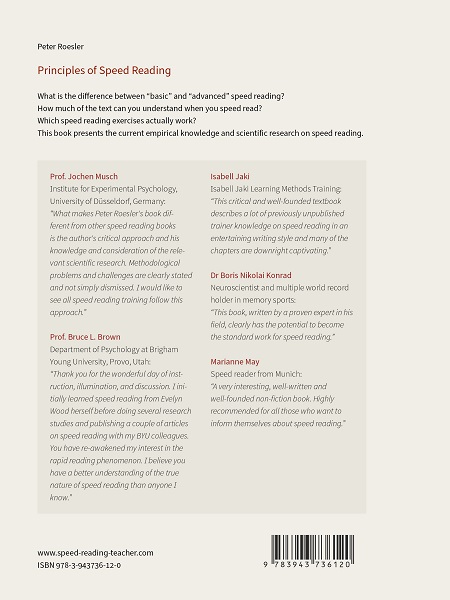 Peter Roesler

Principles of Speed Reading

What is the difference between "basic" and "advanced" speed reading?
How much of the text can you understand when you speed read?
Which speed reading exercises actually work?
This book presents the current empirical knowledge and scientific research on speed reading.

Prof. Jochen Musch
Institute for Experimental Psychology, University of Düsseldorf, Germany:
"What makes Peter Roesler's book different from other speed reading books is the author's critical approach and his knowledge and consideration of the relevant scientific research. Methodological problems and challenges are clearly stated and not simply dismissed. I would like to see all speed reading training follow this approach."

Prof. Bruce L. Brown
Department of Psychology at Brigham Young University, Provo, Utah:
"Thank you for the wonderful day of instruction, illumination, and discussion. I initially learned speed reading from Evelyn Wood herself before doing several research studies and publishing a couple of articles on speed reading with my BYU colleagues. You have re-awakened my interest in the rapid reading phenomenon. I believe you have a better understanding of the true nature of speed reading than anyone I know."

Isabell Jaki
Isabell Jaki Learning Methods Training:
"This critical and well-founded textbook describes a lot of previously unpublished trainer knowledge on speed reading in an entertaining writing style and many of the chapters are downright captivating."

Dr Boris Nikolai Konrad
Neuroscientist and multiple world record holder in memory sports:
"This book, written by a proven expert in his field, clearly has the potential to become the standard work for speed reading."

Marianne May
Speed reader from Munich:
"A very interesting, well-written and well-founded non-fiction book. Highly recommended for all those who want to inform themselves about speed reading."

www.speed-reading-teacher.com
ISBN 978-3-943736-12-0

9 783943 736120